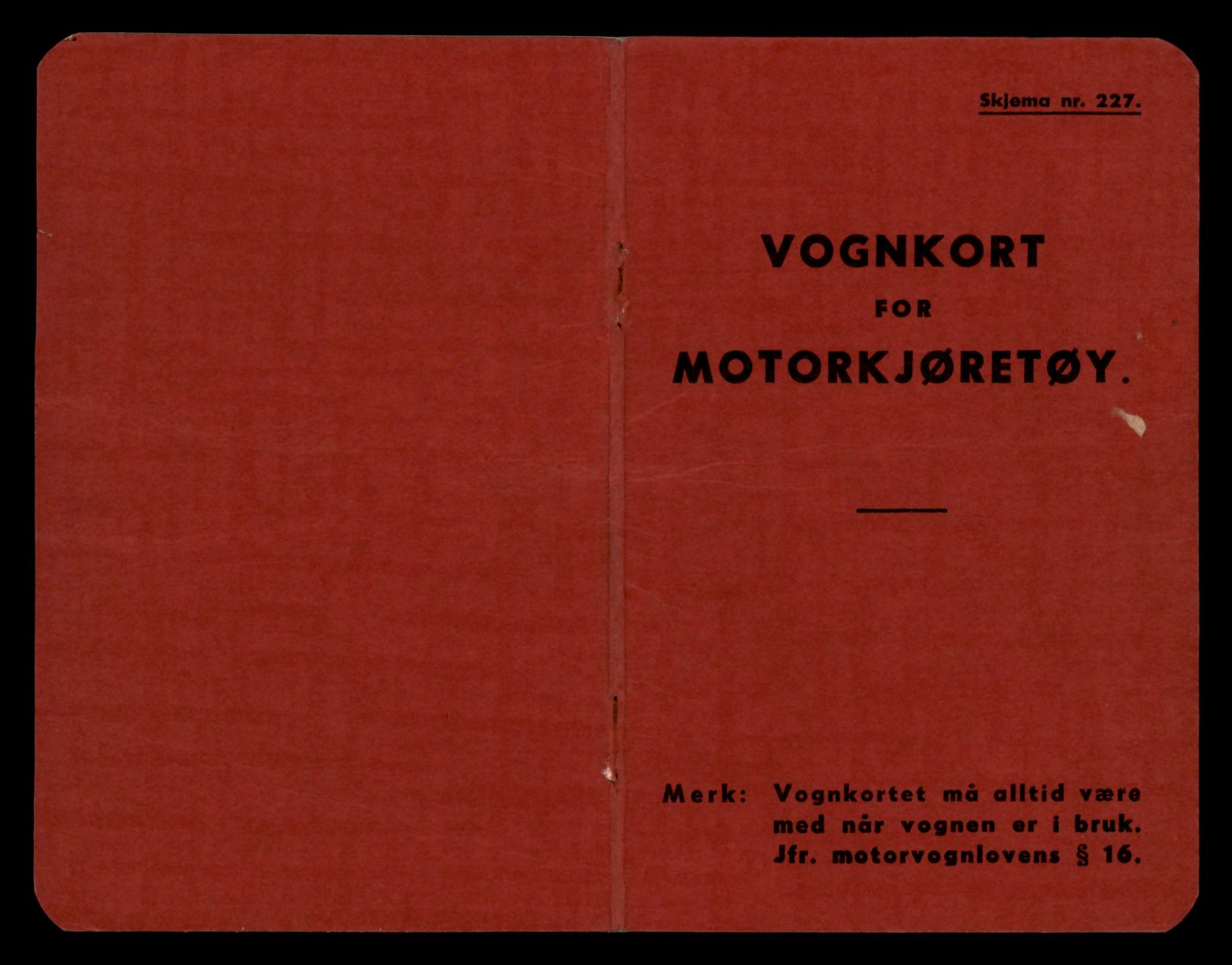 Skjema nr. 227.

VOGNKORT

FOR

MOTORKJØRETØY.

Merk: Vognkortet må alltid være med når vognen er i bruk. Jfr. motorvognlovens § 16.